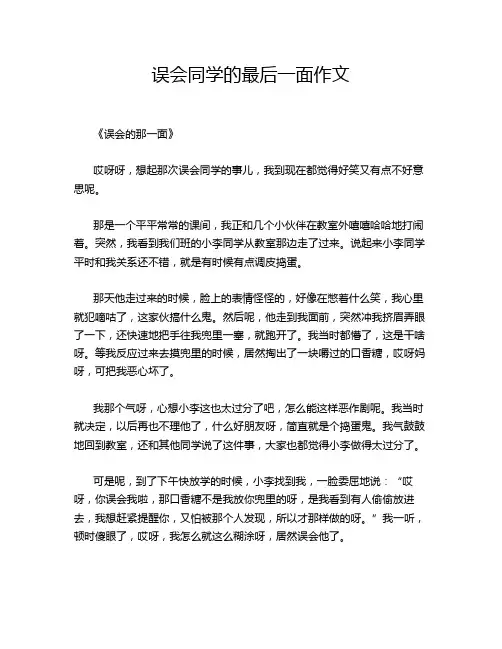 误会同学的最后一面作文

《误会的那一面》

哎呀呀，想起那次误会同学的事儿，我到现在都觉得好笑又有点不好意思呢。

那是一个平平常常的课间，我正和几个小伙伴在教室外嘻嘻哈哈地打闹着。突然，我看到我们班的小李同学从教室那边走了过来。说起来小李同学平时和我关系还不错，就是有时候有点调皮捣蛋。

那天他走过来的时候，脸上的表情怪怪的，好像在憋着什么笑，我心里就犯嘀咕了，这家伙搞什么鬼。然后呢，他走到我面前，突然冲我挤眉弄眼了一下，还快速地把手往我兜里一塞，就跑开了。我当时都懵了，这是干啥呀。等我反应过来去摸兜里的时候，居然掏出了一块嚼过的口香糖，哎呀妈呀，可把我恶心坏了。

我那个气呀，心想小李这也太过分了吧，怎么能这样恶作剧呢。我当时就决定，以后再也不理他了，什么好朋友呀，简直就是个捣蛋鬼。我气鼓鼓地回到教室，还和其他同学说了这件事，大家也都觉得小李做得太过分了。

可是呢，到了下午快放学的时候，小李找到我，一脸委屈地说：“哎呀，你误会我啦，那口香糖不是我放你兜里的呀，是我看到有人偷偷放进去，我想赶紧提醒你，又怕被那个人发现，所以才那样做的呀。”我一听，顿时傻眼了，哎呀，我怎么就这么糊涂呀，居然误会他了。